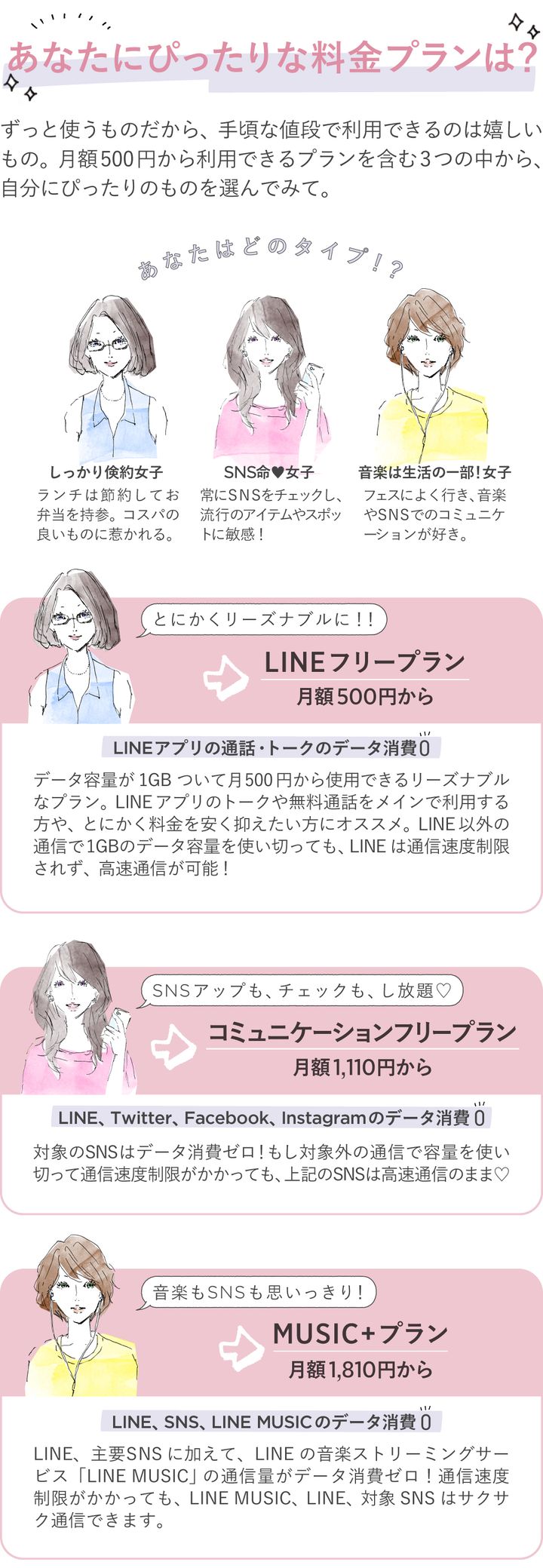 あなたにぴったりな料金プランは?

ずっと使うものだから、手頃な値段で利用できるのは嬉しいもの。月額500円から利用できるプランを含む3つの中から、自分にぴったりのものを選んでみて。

あなたはどのタイプ!?

しっかり倹約女子
ランチは節約してお弁当を持参。コスパの良いものに惹かれる。

SNS命♥女子
常にSNSをチェックし、流行のアイテムやスポットに敏感!

音楽は生活の一部!女子
フェスによく行き、音楽やSNSでのコミュニケーションが好き。

とにかくリーズナブルに!!

LINEフリープラン
月額500円から

LINEアプリの通話・トークのデータ消費0

データ容量が1GBついて月500円から使用できるリーズナブルなプラン。LINEアプリのトークや無料通話をメインで利用する方や、とにかく料金を安く抑えたい方にオススメ。LINE以外の通信で1GBのデータ容量を使い切っても、LINEは通信速度制限されず、高速通信が可能!

SNSアップも、チェックも、し放題♡

コミュニケーションフリープラン
月額1,110円から

LINE、Twitter、Facebook、Instagramのデータ消費0

対象のSNSはデータ消費ゼロ!もし対象外の通信で容量を使い切って通信速度制限がかかっても、上記のSNSは高速通信のまま♡

音楽もSNSも思いっきり!

MUSIC+プラン
月額1,810円から

LINE、SNS、LINE MUSICのデータ消費0

LINE、主要SNSに加えて、LINEの音楽ストリーミングサービス「LINE MUSIC」の通信量がデータ消費ゼロ!通信速度制限がかかっても、LINE MUSIC、LINE、対象SNSはサクサク通信できます。